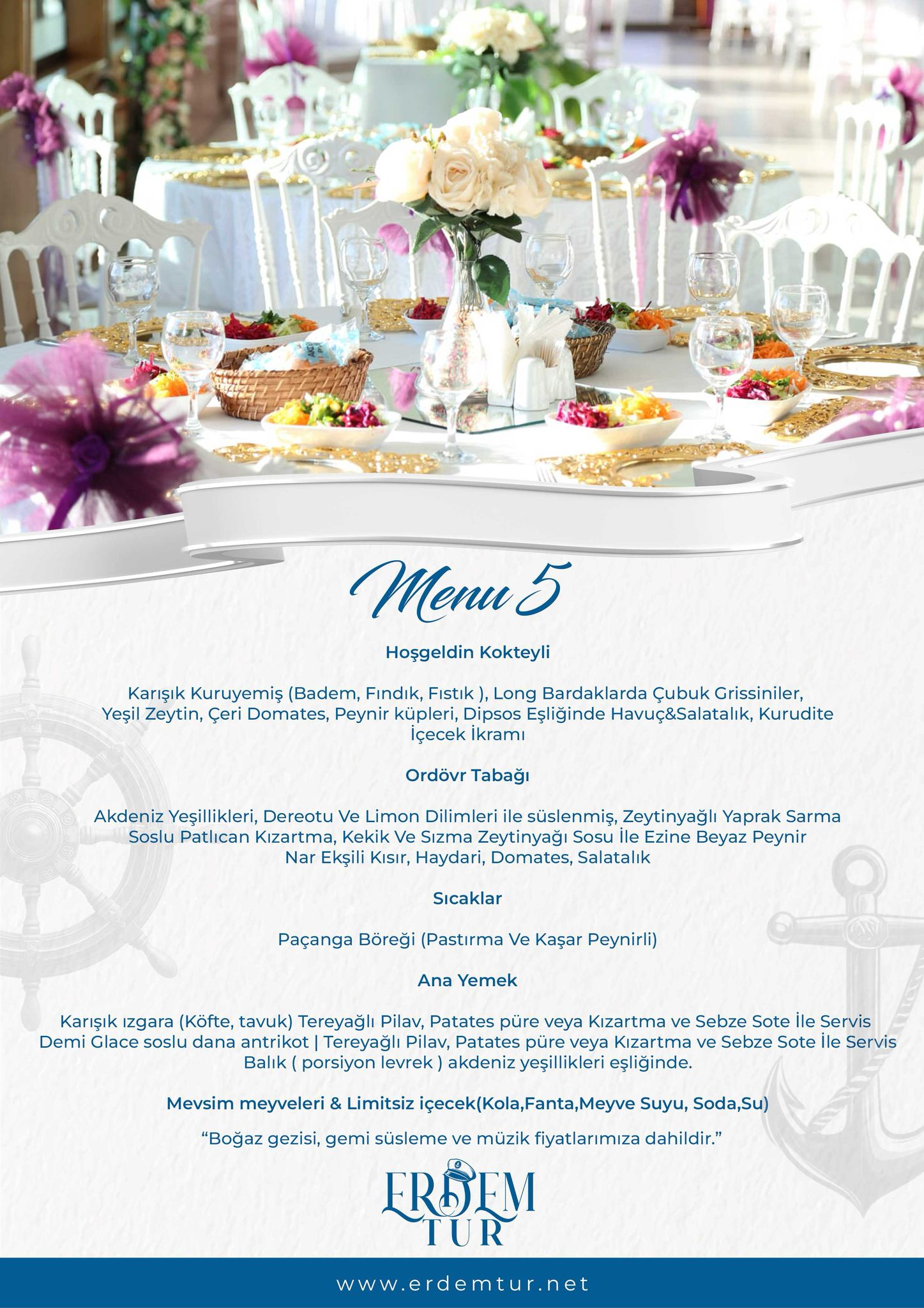 Menu 5

Hoşgeldin Kokteyli

Karışık Kuruyemiş (Badem, Fındık, Fıstık ), Long Bardaklarda Çubuk Grissiniler,
Yeşil Zeytin, Çeri Domates, Peynir küpleri, Dipsos Eşliğinde Havuç&Salatalık, Kurudite
İçecek İkramı

Ordövr Tabağı

Akdeniz Yeşillikleri, Dereotu Ve Limon Dilimleri ile süslenmiş, Zeytinyağlı Yaprak Sarma
Soslu Patlıcan Kızartma, Kekik Ve Sızma Zeytinyağı Sosu İle Ezine Beyaz Peynir
Nar Ekşili Kısır, Haydari, Domates, Salatalık

Sıcaklar

Paçanga Böreği (Pastırma Ve Kaşar Peynirli)

Ana Yemek

Karışık ızgara (Köfte, tavuk) Tereyağlı Pilav, Patates püre veya Kızartma ve Sebze Sote İle Servis
Demi Glace soslu dana antrikot | Tereyağlı Pilav, Patates püre veya Kızartma ve Sebze Sote İle Servis
Balık ( porsiyon levrek ) akdeniz yeşillikleri eşliğinde.

Mevsim meyveleri & Limitsiz içecek(Kola,Fanta,Meyve Suyu, Soda,Su)

"Boğaz gezisi, gemi süsleme ve müzik fiyatlarımıza dahildir."

ERDEM
TUR

www.erdemtur.net